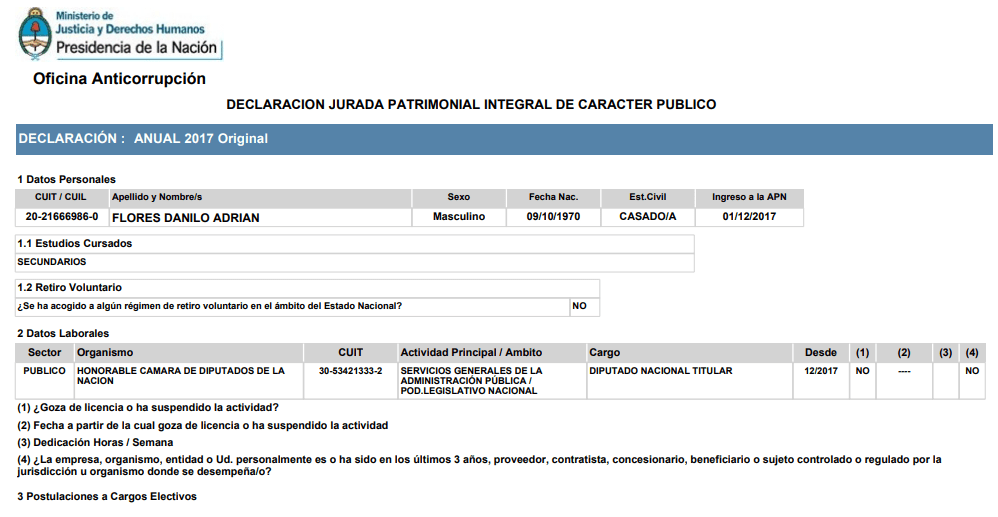 Ministerio de
Justicia y Derechos Humanos
Presidencia de la Nación

Oficina Anticorrupción

DECLARACION JURADA PATRIMONIAL INTEGRAL DE CARACTER PUBLICO

DECLARACIÓN : ANUAL 2017 Original

1 Datos Personales

| CUIT / CUIL | Apellido y Nombre/s | Sexo | Fecha Nac. | Est.Civil | Ingreso a la APN |
|---|---|---|---|---|---|
| 20-21666986-0 | FLORES DANILO ADRIAN | Masculino | 09/10/1970 | CASADO/A | 01/12/2017 |

1.1 Estudios Cursados
SECUNDARIOS

1.2 Retiro Voluntario

| ¿Se ha acogido a algún régimen de retiro voluntario en el ámbito del Estado Nacional? | NO |
|---|---|

2 Datos Laborales

| Sector | Organismo | CUIT | Actividad Principal / Ambito | Cargo | Desde | (1) | (2) | (3) | (4) |
|---|---|---|---|---|---|---|---|---|---|
| PUBLICO | HONORABLE CAMARA DE DIPUTADOS DE LA NACION | 30-53421333-2 | SERVICIOS GENERALES DE LA ADMINISTRACIÓN PÚBLICA / POD.LEGISLATIVO NACIONAL | DIPUTADO NACIONAL TITULAR | 12/2017 | NO | ---- | | NO |

(1) ¿Goza de licencia o ha suspendido la actividad?
(2) Fecha a partir de la cual goza de licencia o ha suspendido la actividad
(3) Dedicación Horas / Semana
(4) ¿La empresa, organismo, entidad o Ud. personalmente es o ha sido en los últimos 3 años, proveedor, contratista, concesionario, beneficiario o sujeto controlado o regulado por la jurisdicción u organismo donde se desempeña/o?

3 Postulaciones a Cargos Electivos